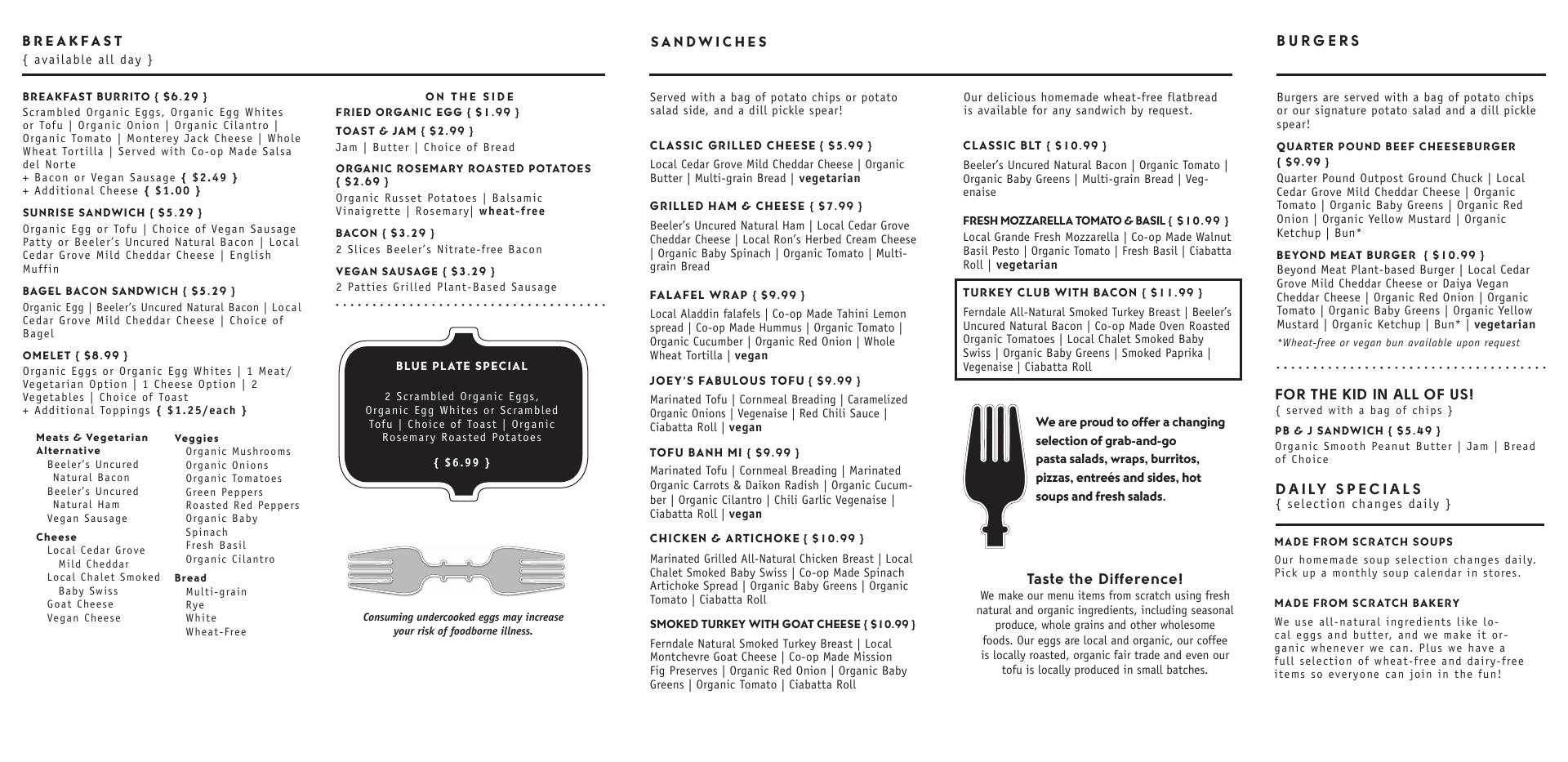 BREAKFAST
{ available all day }

BREAKFAST BURRITO { $6.29 }
Scrambled Organic Eggs, Organic Egg Whites or Tofu | Organic Onion | Organic Cilantro | Organic Tomato | Monterey Jack Cheese | Whole Wheat Tortilla | Served with Co-op Made Salsa del Norte
+ Bacon or Vegan Sausage { $2.49 }
+ Additional Cheese { $1.00 }

SUNRISE SANDWICH { $5.29 }
Organic Egg or Tofu | Choice of Vegan Sausage Patty or Beeler's Uncured Natural Bacon | Local Cedar Grove Mild Cheddar Cheese | English Muffin

BAGEL BACON SANDWICH { $5.29 }
Organic Egg | Beeler's Uncured Natural Bacon | Local Cedar Grove Mild Cheddar Cheese | Choice of Bagel

OMELET { $8.99 }
Organic Eggs or Organic Egg Whites | 1 Meat/ Vegetarian Option | 1 Cheese Option | 2 Vegetables | Choice of Toast
+ Additional Toppings { $1.25/each }

Meats & Vegetarian Alternative
Beeler's Uncured Natural Bacon
Beeler's Uncured Natural Ham
Vegan Sausage

Cheese
Local Cedar Grove Mild Cheddar
Local Chalet Smoked Baby Swiss
Goat Cheese
Vegan Cheese

Veggies
Organic Mushrooms
Organic Onions
Organic Tomatoes
Green Peppers
Roasted Red Peppers
Organic Baby Spinach
Fresh Basil
Organic Cilantro

Bread
Multi-grain
Rye
White
Wheat-Free

ON THE SIDE
FRIED ORGANIC EGG { $1.99 }
TOAST & JAM { $2.99 }
Jam | Butter | Choice of Bread
ORGANIC ROSEMARY ROASTED POTATOES { $2.69 }
Organic Russet Potatoes | Balsamic Vinaigrette | Rosemary| wheat-free
BACON { $3.29 }
2 Slices Beeler's Nitrate-free Bacon
VEGAN SAUSAGE { $3.29 }
2 Patties Grilled Plant-Based Sausage

BLUE PLATE SPECIAL
2 Scrambled Organic Eggs, Organic Egg Whites or Scrambled Tofu | Choice of Toast | Organic Rosemary Roasted Potatoes
{ $6.99 }

Consuming undercooked eggs may increase your risk of foodborne illness.

SANDWICHES

Served with a bag of potato chips or potato salad side, and a dill pickle spear!

CLASSIC GRILLED CHEESE { $5.99 }
Local Cedar Grove Mild Cheddar Cheese | Organic Butter | Multi-grain Bread | vegetarian

GRILLED HAM & CHEESE { $7.99 }
Beeler's Uncured Natural Ham | Local Cedar Grove Cheddar Cheese | Local Ron's Herbed Cream Cheese | Organic Baby Spinach | Organic Tomato | Multi-grain Bread

FALAFEL WRAP { $9.99 }
Local Aladdin falafels | Co-op Made Tahini Lemon spread | Co-op Made Hummus | Organic Tomato | Organic Cucumber | Organic Red Onion | Whole Wheat Tortilla | vegan

JOEY'S FABULOUS TOFU { $9.99 }
Marinated Tofu | Cornmeal Breading | Caramelized Organic Onions | Vegenaise | Red Chili Sauce | Ciabatta Roll | vegan

TOFU BANH MI { $9.99 }
Marinated Tofu | Cornmeal Breading | Marinated Organic Carrots & Daikon Radish | Organic Cucumber | Organic Cilantro | Chili Garlic Vegenaise | Ciabatta Roll | vegan

CHICKEN & ARTICHOKE { $10.99 }
Marinated Grilled All-Natural Chicken Breast | Local Chalet Smoked Baby Swiss | Co-op Made Spinach Artichoke Spread | Organic Baby Greens | Organic Tomato | Ciabatta Roll

SMOKED TURKEY WITH GOAT CHEESE { $10.99 }
Ferndale Natural Smoked Turkey Breast | Local Montchevre Goat Cheese | Co-op Made Mission Fig Preserves | Organic Red Onion | Organic Baby Greens | Organic Tomato | Ciabatta Roll

Our delicious homemade wheat-free flatbread is available for any sandwich by request.

CLASSIC BLT { $10.99 }
Beeler's Uncured Natural Bacon | Organic Tomato | Organic Baby Greens | Multi-grain Bread | Vegenaise

FRESH MOZZARELLA TOMATO & BASIL { $10.99 }
Local Grande Fresh Mozzarella | Co-op Made Walnut Basil Pesto | Organic Tomato | Fresh Basil | Ciabatta Roll | vegetarian

TURKEY CLUB WITH BACON { $11.99 }
Ferndale All-Natural Smoked Turkey Breast | Beeler's Uncured Natural Bacon | Co-op Made Oven Roasted Organic Tomatoes | Local Chalet Smoked Baby Swiss | Organic Baby Greens | Smoked Paprika | Vegenaise | Ciabatta Roll

We are proud to offer a changing selection of grab-and-go pasta salads, wraps, burritos, pizzas, entreés and sides, hot soups and fresh salads.

Taste the Difference!
We make our menu items from scratch using fresh natural and organic ingredients, including seasonal produce, whole grains and other wholesome foods. Our eggs are local and organic, our coffee is locally roasted, organic fair trade and even our tofu is locally produced in small batches.

BURGERS

Burgers are served with a bag of potato chips or our signature potato salad and a dill pickle spear!

QUARTER POUND BEEF CHEESEBURGER { $9.99 }
Quarter Pound Outpost Ground Chuck | Local Cedar Grove Mild Cheddar Cheese | Organic Tomato | Organic Baby Greens | Organic Red Onion | Organic Yellow Mustard | Organic Ketchup | Bun*

BEYOND MEAT BURGER { $10.99 }
Beyond Meat Plant-based Burger | Local Cedar Grove Mild Cheddar Cheese or Daiya Vegan Cheddar Cheese | Organic Red Onion | Organic Tomato | Organic Baby Greens | Organic Yellow Mustard | Organic Ketchup | Bun* | vegetarian
*Wheat-free or vegan bun available upon request

FOR THE KID IN ALL OF US!
{ served with a bag of chips }
PB & J SANDWICH { $5.49 }
Organic Smooth Peanut Butter | Jam | Bread of Choice

DAILY SPECIALS
{ selection changes daily }

MADE FROM SCRATCH SOUPS
Our homemade soup selection changes daily. Pick up a monthly soup calendar in stores.

MADE FROM SCRATCH BAKERY
We use all-natural ingredients like local eggs and butter, and we make it organic whenever we can. Plus we have a full selection of wheat-free and dairy-free items so everyone can join in the fun!